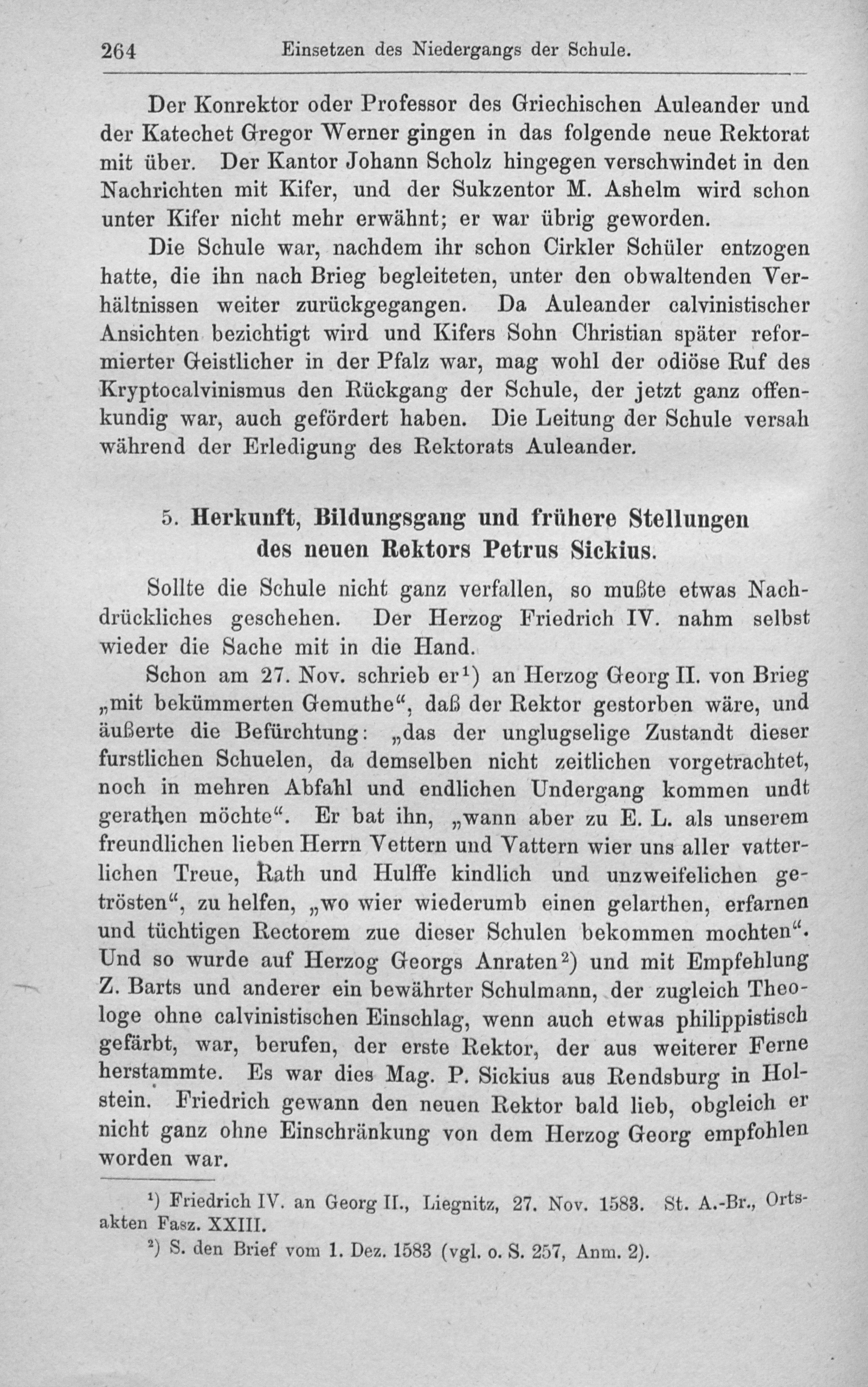 264 Einsetzen des Niedergangs der Schule.

Der Konrektor oder Professor des Griechischen Auleander und der Katechet Gregor Werner gingen in das folgende neue Rektorat mit über. Der Kantor Johann Scholz hingegen verschwindet in den Nachrichten mit Kifer, und der Sukzentor M. Ashelm wird schon unter Kifer nicht mehr erwähnt; er war übrig geworden.

Die Schule war, nachdem ihr schon Cirkler Schüler entzogen hatte, die ihn nach Brieg begleiteten, unter den obwaltenden Verhältnissen weiter zurückgegangen. Da Auleander calvinistischer Ansichten bezichtigt wird und Kifers Sohn Christian später reformierter Geistlicher in der Pfalz war, mag wohl der odiöse Ruf des Kryptocalvinismus den Rückgang der Schule, der jetzt ganz offenkundig war, auch gefördert haben. Die Leitung der Schule versah während der Erledigung des Rektorats Auleander.

5. Herkunft, Bildungsgang und frühere Stellungen des neuen Rektors Petrus Sickius.

Sollte die Schule nicht ganz verfallen, so mußte etwas Nachdrückliches geschehen. Der Herzog Friedrich IV. nahm selbst wieder die Sache mit in die Hand.

Schon am 27. Nov. schrieb er¹) an Herzog Georg II. von Brieg „mit bekümmerten Gemuthe“, daß der Rektor gestorben wäre, und äußerte die Befürchtung: „das der unglugselige Zustandt dieser furstlichen Schuelen, da demselben nicht zeitlichen vorgetrachtet, noch in mehren Abfahl und endlichen Undergang kommen undt gerathen möchte“. Er bat ihn, „wann aber zu E. L. als unserem freundlichen lieben Herrn Vettern und Vattern wier uns aller vatterlichen Treue, Rath und Hulffe kindlich und unzweifelichen getrösten“, zu helfen, „wo wier wiederumb einen gelarthen, erfarnen und tüchtigen Rectorem zue dieser Schulen bekommen mochten“. Und so wurde auf Herzog Georgs Anraten²) und mit Empfehlung Z. Barts und anderer ein bewährter Schulmann, der zugleich Theologe ohne calvinistischen Einschlag, wenn auch etwas philippistisch gefärbt, war, berufen, der erste Rektor, der aus weiterer Ferne herstammte. Es war dies Mag. P. Sickius aus Rendsburg in Holstein. Friedrich gewann den neuen Rektor bald lieb, obgleich er nicht ganz ohne Einschränkung von dem Herzog Georg empfohlen worden war.

¹) Friedrich IV. an Georg II., Liegnitz, 27. Nov. 1583. St. A.-Br., Ortsakten Fasz. XXIII.
²) S. den Brief vom 1. Dez. 1583 (vgl. o. S. 257, Anm. 2).